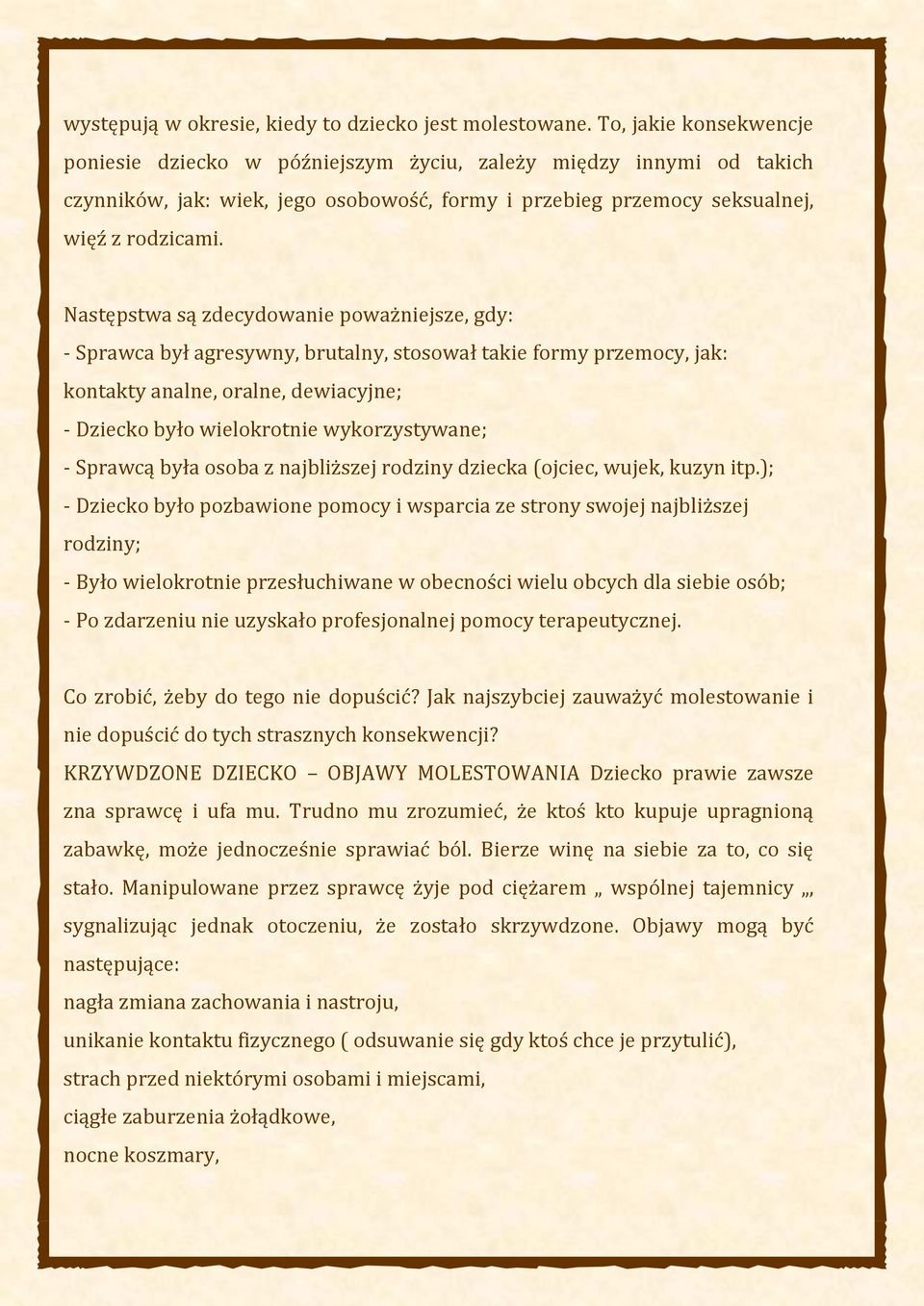 występują w okresie, kiedy to dziecko jest molestowane. To, jakie konsekwencje poniesie dziecko w późniejszym życiu, zależy między innymi od takich czynników, jak: wiek, jego osobowość, formy i przebieg przemocy seksualnej, więź z rodzicami.

Następstwa są zdecydowanie poważniejsze, gdy:
- Sprawca był agresywny, brutalny, stosował takie formy przemocy, jak: kontakty analne, oralne, dewiacyjne;
- Dziecko było wielokrotnie wykorzystywane;
- Sprawcą była osoba z najbliższej rodziny dziecka (ojciec, wujek, kuzyn itp.);
- Dziecko było pozbawione pomocy i wsparcia ze strony swojej najbliższej rodziny;
- Było wielokrotnie przesłuchiwane w obecności wielu obcych dla siebie osób;
- Po zdarzeniu nie uzyskało profesjonalnej pomocy terapeutycznej.

Co zrobić, żeby do tego nie dopuścić? Jak najszybciej zauważyć molestowanie i nie dopuścić do tych strasznych konsekwencji?
KRZYWDZONE DZIECKO – OBJAWY MOLESTOWANIA Dziecko prawie zawsze zna sprawcę i ufa mu. Trudno mu zrozumieć, że ktoś kto kupuje upragnioną zabawkę, może jednocześnie sprawiać ból. Bierze winę na siebie za to, co się stało. Manipulowane przez sprawcę żyje pod ciężarem „ wspólnej tajemnicy „, sygnalizując jednak otoczeniu, że zostało skrzywdzone. Objawy mogą być następujące:
nagła zmiana zachowania i nastroju,
unikanie kontaktu fizycznego ( odsuwanie się gdy ktoś chce je przytulić),
strach przed niektórymi osobami i miejscami,
ciągłe zaburzenia żołądkowe,
nocne koszmary,